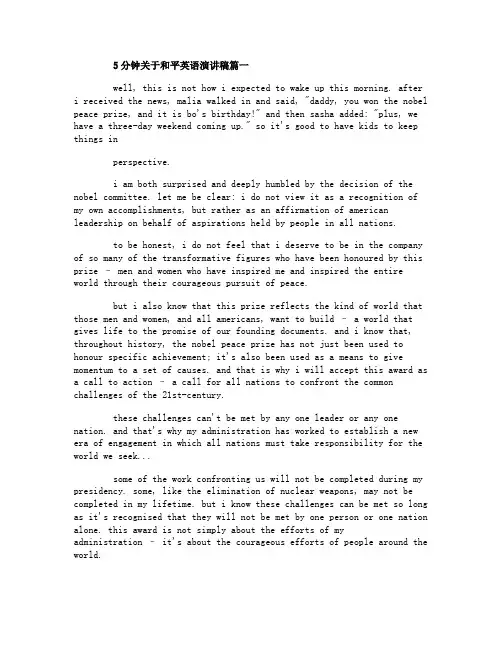 5分钟关于和平英语演讲稿篇一

well, this is not how i expected to wake up this morning. after i received the news, malia walked in and said, "daddy, you won the nobel peace prize, and it is bo's birthday!" and then sasha added: "plus, we have a three-day weekend coming up." so it's good to have kids to keep things in

perspective.

i am both surprised and deeply humbled by the decision of the nobel committee. let me be clear: i do not view it as a recognition of my own accomplishments, but rather as an affirmation of american leadership on behalf of aspirations held by people in all nations.

to be honest, i do not feel that i deserve to be in the company of so many of the transformative figures who have been honoured by this prize - men and women who have inspired me and inspired the entire world through their courageous pursuit of peace.

but i also know that this prize reflects the kind of world that those men and women, and all americans, want to build - a world that gives life to the promise of our founding documents. and i know that, throughout history, the nobel peace prize has not just been used to honour specific achievement; it's also been used as a means to give momentum to a set of causes. and that is why i will accept this award as a call to action - a call for all nations to confront the common challenges of the 21st-century.

these challenges can't be met by any one leader or any one nation. and that's why my administration has worked to establish a new era of engagement in which all nations must take responsibility for the world we seek...

some of the work confronting us will not be completed during my presidency. some, like the elimination of nuclear weapons, may not be completed in my lifetime. but i know these challenges can be met so long as it's recognised that they will not be met by one person or one nation alone. this award is not simply about the efforts of my administration - it's about the courageous efforts of people around the world.